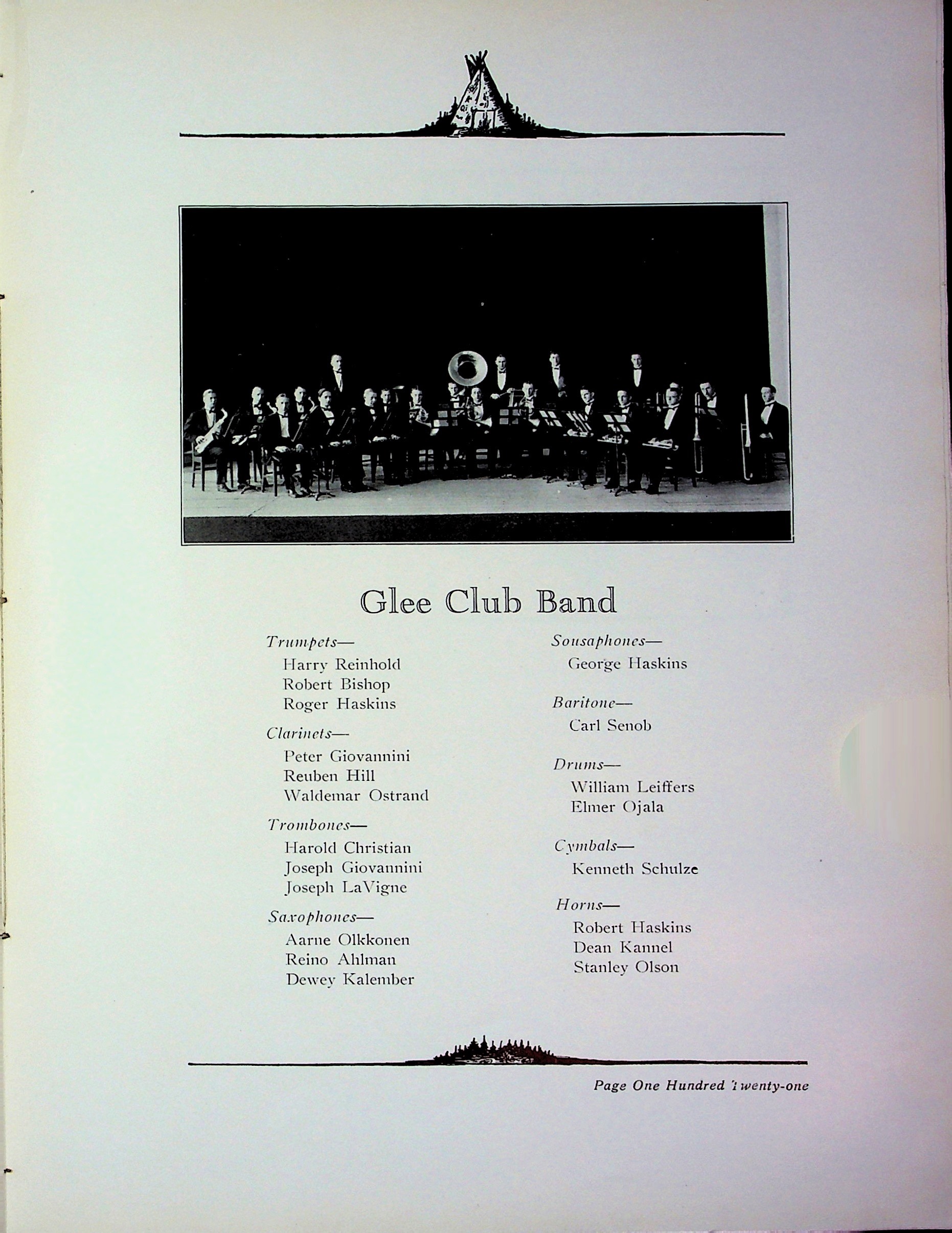 Glee Club Band

Trumpets—
Harry Reinhold
Robert Bishop
Roger Haskins

Clarinets—
Peter Giovannini
Reuben Hill
Waldemar Ostrand

Trombones—
Harold Christian
Joseph Giovannini
Joseph LaVigne

Saxophones—
Aarne Olkkonen
Reino Ahlman
Dewey Kalember

Sousaphones—
George Haskins

Baritone—
Carl Senob

Drums—
William Leiffers
Elmer Ojala

Cymbals—
Kenneth Schulze

Horns—
Robert Haskins
Dean Kannel
Stanley Olson

Page One Hundred Twenty-one